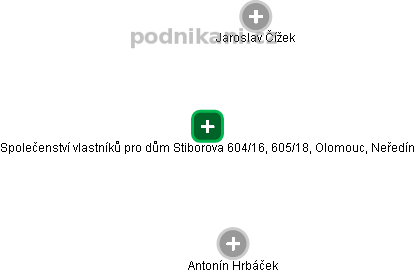 podnikani.cz

Jaroslav Čížek

Společenství vlastníků pro dům Stiborova 604/16, 605/18, Olomouc, Neředín

Antonín Hrbáček